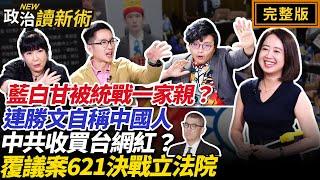 NEW
政治讀新術

完整版

藍白甘被統戰一家親？
連勝文自稱中國人
中共收買台網紅？
覆議案621決戰立法院